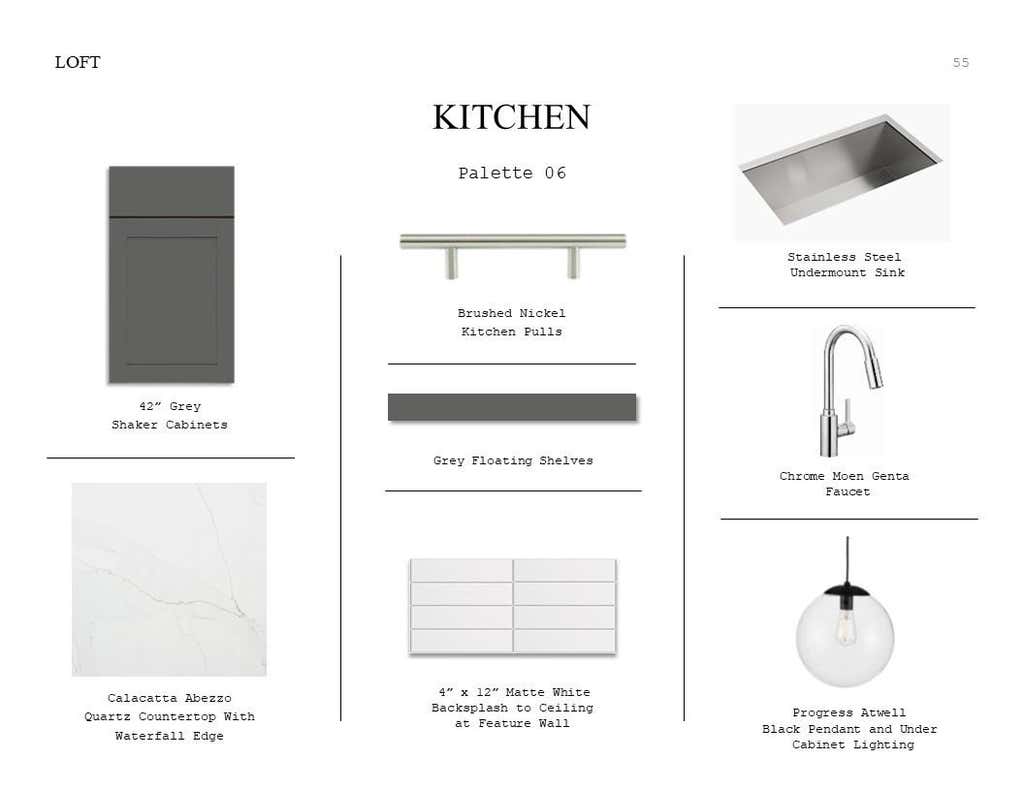 LOFT

55

KITCHEN

Palette 06

42" Grey
Shaker Cabinets

Calacatta Abezzo
Quartz Countertop With
Waterfall Edge

Brushed Nickel
Kitchen Pulls

Grey Floating Shelves

4" x 12" Matte White
Backsplash to Ceiling
at Feature Wall

Stainless Steel
Undermount Sink

Chrome Moen Genta
Faucet

Progress Atwell
Black Pendant and Under
Cabinet Lighting